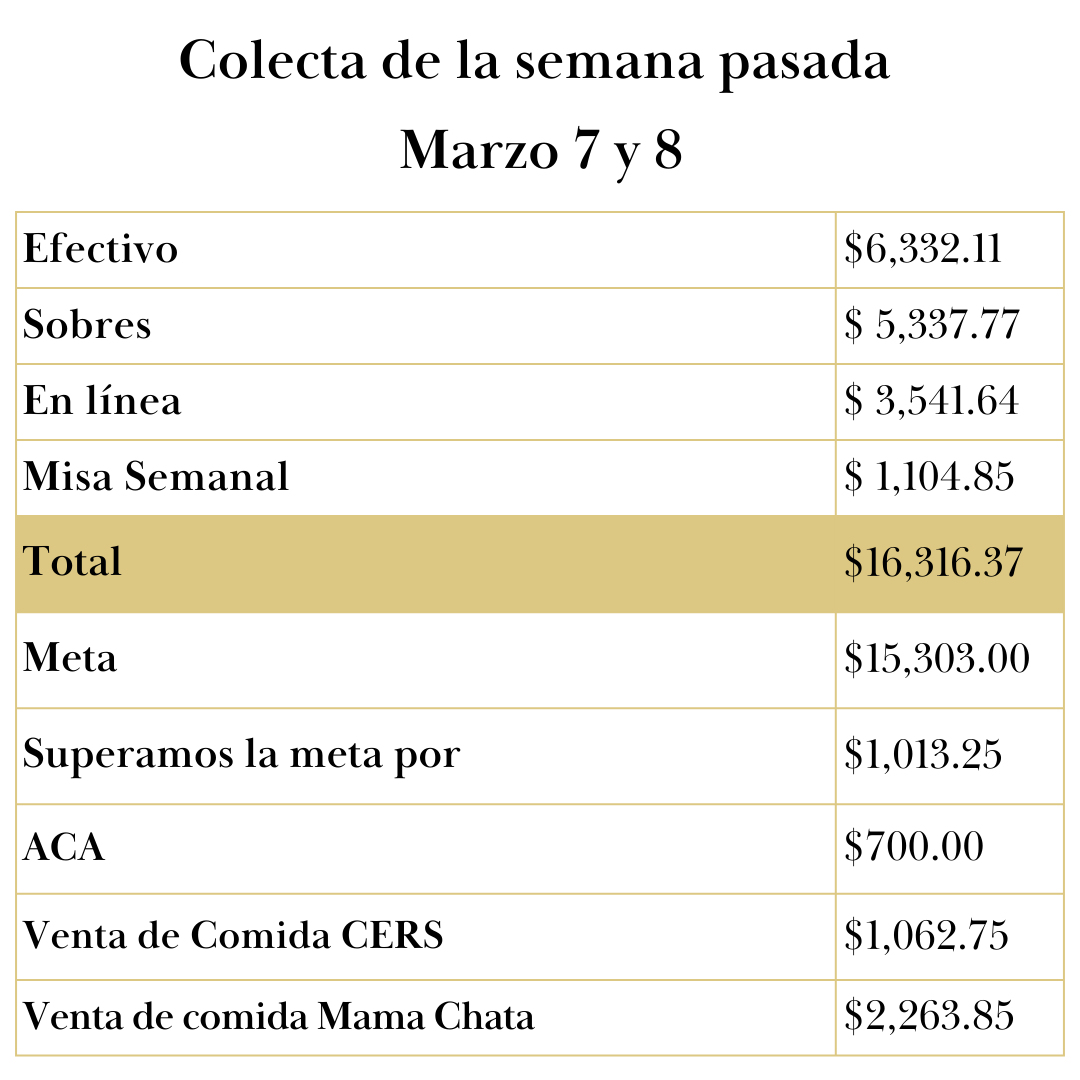 Colecta de la semana pasada

Marzo 7 y 8

| Efectivo | $6,332.11 |
|---|---|
| Sobres | $ 5,337.77 |
| En línea | $ 3,541.64 |
| Misa Semanal | $ 1,104.85 |
| Total | $16,316.37 |
| Meta | $15,303.00 |
| Superamos la meta por | $1,013.25 |
| ACA | $700.00 |
| Venta de Comida CERS | $1,062.75 |
| Venta de comida Mama Chata | $2,263.85 |